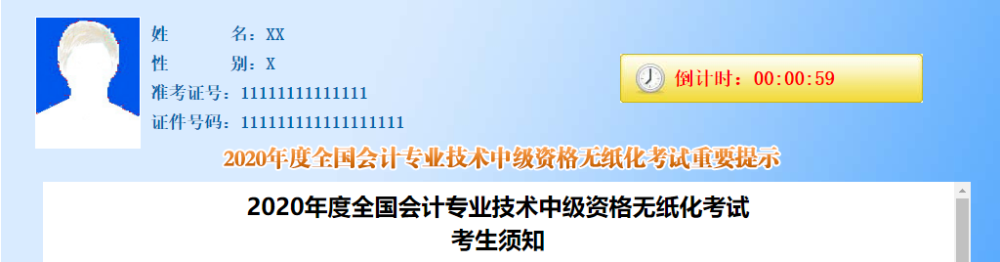 姓　　名：XX
性　　别：X
准考证号：11111111111111
证件号码：111111111111111111

倒计时：00:00:59

2020年度全国会计专业技术中级资格无纸化考试重要提示

2020年度全国会计专业技术中级资格无纸化考试
考生须知